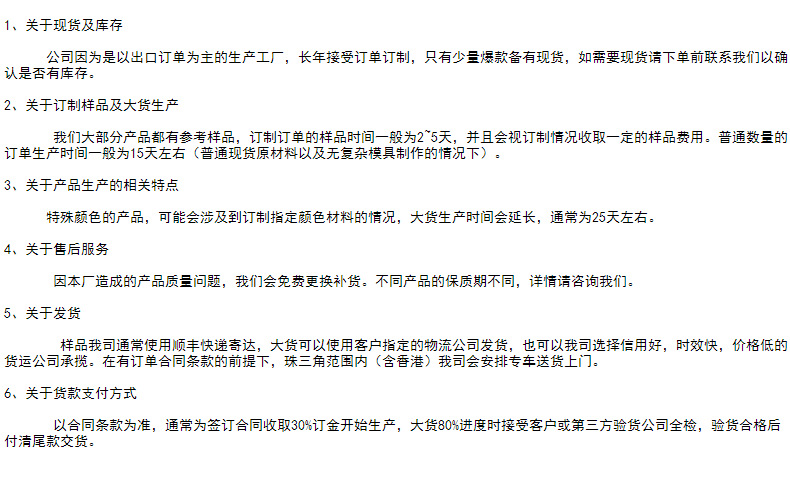 1、关于现货及库存

公司因为是以出口订单为主的生产工厂，长年接受订单订制，只有少量爆款备有现货，如需要现货请下单前联系我们以确认是否有库存。

2、关于订制样品及大货生产

我们大部分产品都有参考样品，订制订单的样品时间一般为2~5天，并且会视订制情况收取一定的样品费用。普通数量的订单生产时间一般为15天左右（普通现货原材料以及无复杂模具制作的情况下）。

3、关于产品生产的相关特点

特殊颜色的产品，可能会涉及到订制指定颜色材料的情况，大货生产时间会延长，通常为25天左右。

4、关于售后服务

因本厂造成的产品质量问题，我们会免费更换补货。不同产品的保质期不同，详情请咨询我们。

5、关于发货

样品我司通常使用顺丰快递寄达，大货可以使用客户指定的物流公司发货，也可以我司选择信用好，时效快，价格低的货运公司承揽。在有订单合同条款的前提下，珠三角范围内（含香港）我司会安排专车送货上门。

6、关于货款支付方式

以合同条款为准，通常为签订合同收取30%订金开始生产，大货80%进度时接受客户或第三方验货公司全检，验货合格后付清尾款交货。